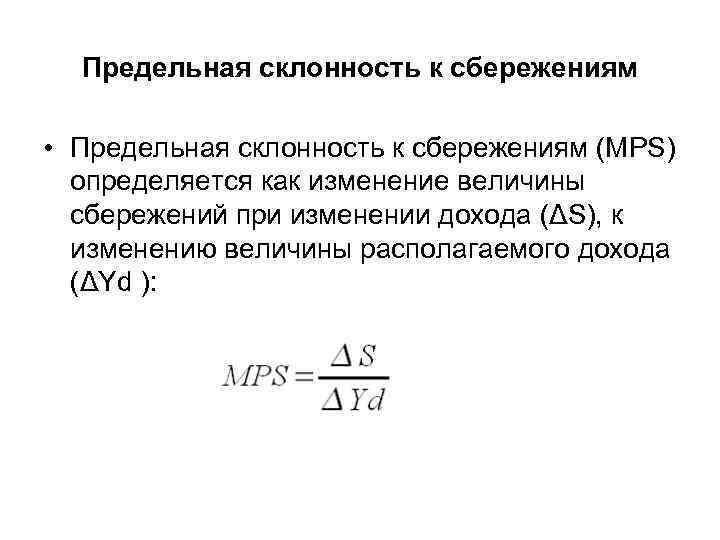 Предельная склонность к сбережениям

• Предельная склонность к сбережениям (MPS) определяется как изменение величины сбережений при изменении дохода (ΔS), к изменению величины располагаемого дохода (ΔYd ):

$MPS = \frac{\Delta S}{\Delta Yd}$